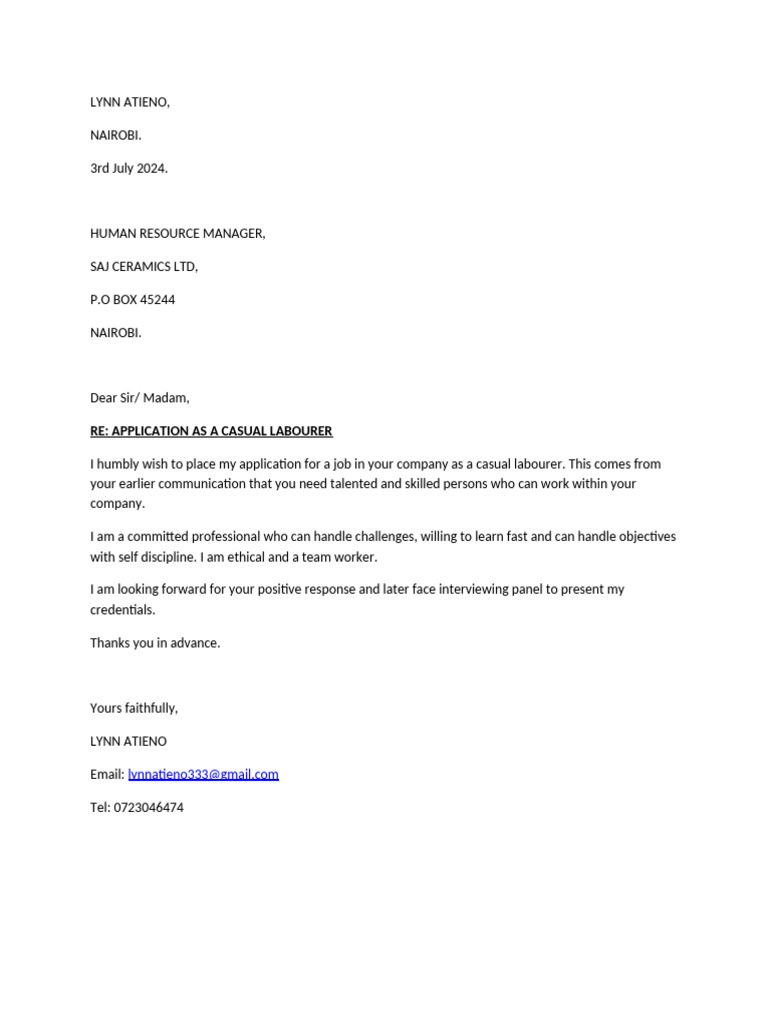 LYNN ATIENO,

NAIROBI.

3rd July 2024.

HUMAN RESOURCE MANAGER,

SAJ CERAMICS LTD,

P.O BOX 45244

NAIROBI.

Dear Sir/ Madam,

RE: APPLICATION AS A CASUAL LABOURER

I humbly wish to place my application for a job in your company as a casual labourer. This comes from your earlier communication that you need talented and skilled persons who can work within your company.

I am a committed professional who can handle challenges, willing to learn fast and can handle objectives with self discipline. I am ethical and a team worker.

I am looking forward for your positive response and later face interviewing panel to present my credentials.

Thanks you in advance.

Yours faithfully,

LYNN ATIENO

Email: lynnatieno333@gmail.com

Tel: 0723046474